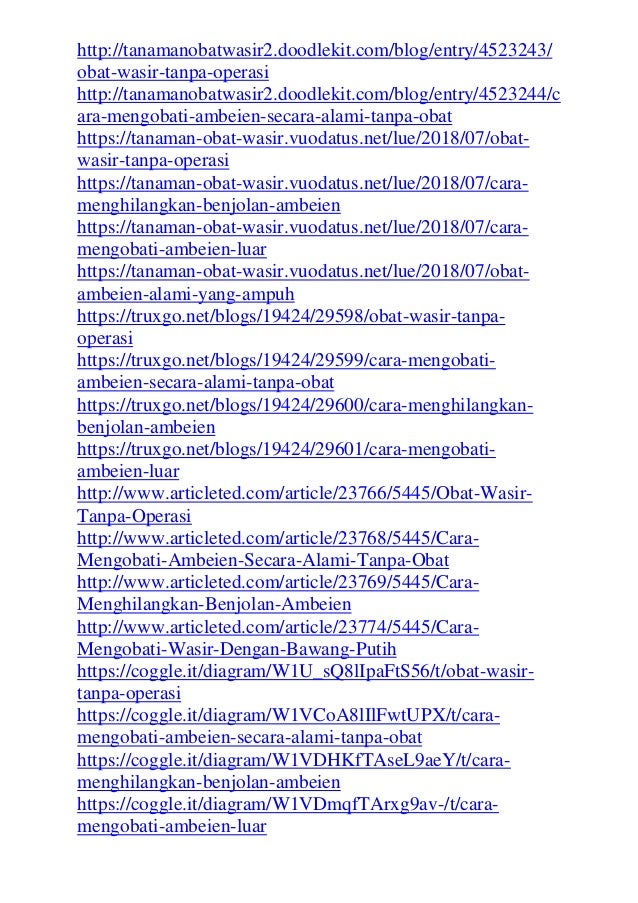 http://tanamanobatwasir2.doodlekit.com/blog/entry/4523243/obat-wasir-tanpa-operasi
http://tanamanobatwasir2.doodlekit.com/blog/entry/4523244/cara-mengobati-ambeien-secara-alami-tanpa-obat
https://tanaman-obat-wasir.vuodatus.net/lue/2018/07/obat-wasir-tanpa-operasi
https://tanaman-obat-wasir.vuodatus.net/lue/2018/07/cara-menghilangkan-benjolan-ambeien
https://tanaman-obat-wasir.vuodatus.net/lue/2018/07/cara-mengobati-ambeien-luar
https://tanaman-obat-wasir.vuodatus.net/lue/2018/07/obat-ambeien-alami-yang-ampuh
https://truxgo.net/blogs/19424/29598/obat-wasir-tanpa-operasi
https://truxgo.net/blogs/19424/29599/cara-mengobati-ambeien-secara-alami-tanpa-obat
https://truxgo.net/blogs/19424/29600/cara-menghilangkan-benjolan-ambeien
https://truxgo.net/blogs/19424/29601/cara-mengobati-ambeien-luar
http://www.articleted.com/article/23766/5445/Obat-Wasir-Tanpa-Operasi
http://www.articleted.com/article/23768/5445/Cara-Mengobati-Ambeien-Secara-Alami-Tanpa-Obat
http://www.articleted.com/article/23769/5445/Cara-Menghilangkan-Benjolan-Ambeien
http://www.articleted.com/article/23774/5445/Cara-Mengobati-Wasir-Dengan-Bawang-Putih
https://coggle.it/diagram/W1U_sQ8lIpaFtS56/t/obat-wasir-tanpa-operasi
https://coggle.it/diagram/W1VCoA8lIlFwtUPX/t/cara-mengobati-ambeien-secara-alami-tanpa-obat
https://coggle.it/diagram/W1VDHKfTAseL9aeY/t/cara-menghilangkan-benjolan-ambeien
https://coggle.it/diagram/W1VDmqfTArxg9av-/t/cara-mengobati-ambeien-luar